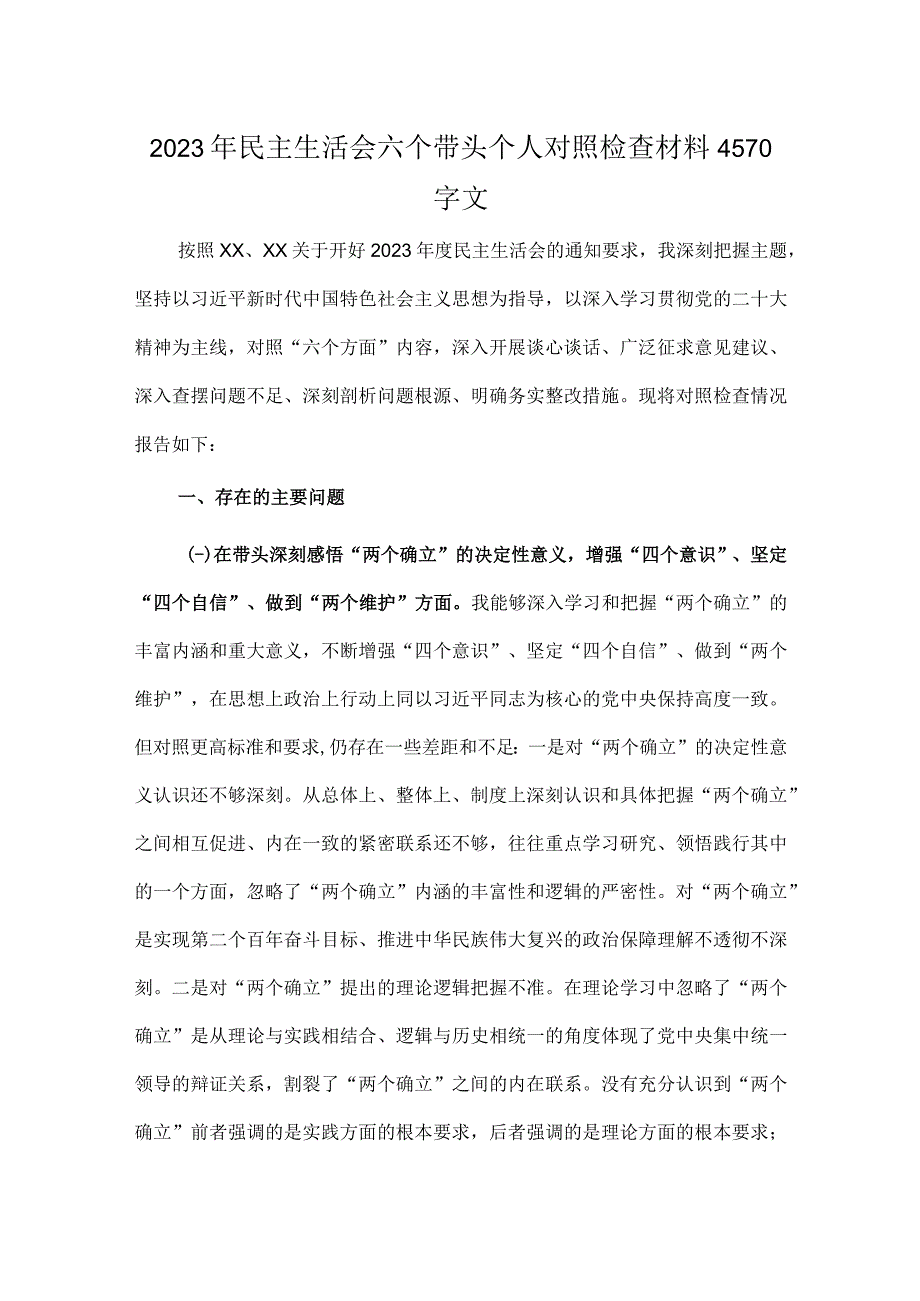 2023年民主生活会六个带头个人对照检查材料4570字文

按照XX、XX关于开好2023年度民主生活会的通知要求，我深刻把握主题，坚持以习近平新时代中国特色社会主义思想为指导，以深入学习贯彻党的二十大精神为主线，对照“六个方面”内容，深入开展谈心谈话、广泛征求意见建议、深入查摆问题不足、深刻剖析问题根源、明确务实整改措施。现将对照检查情况报告如下：

一、存在的主要问题

(-)在带头深刻感悟“两个确立”的决定性意义，增强“四个意识”、坚定“四个自信”、做到“两个维护”方面。我能够深入学习和把握“两个确立”的丰富内涵和重大意义，不断增强“四个意识”、坚定“四个自信”、做到“两个维护”，在思想上政治上行动上同以习近平同志为核心的党中央保持高度一致。但对照更高标准和要求，仍存在一些差距和不足：一是对“两个确立”的决定性意义认识还不够深刻。从总体上、整体上、制度上深刻认识和具体把握“两个确立”之间相互促进、内在一致的紧密联系还不够，往往重点学习研究、领悟践行其中的一个方面，忽略了“两个确立”内涵的丰富性和逻辑的严密性。对“两个确立”是实现第二个百年奋斗目标、推进中华民族伟大复兴的政治保障理解不透彻不深刻。二是对“两个确立”提出的理论逻辑把握不准。在理论学习中忽略了“两个确立”是从理论与实践相结合、逻辑与历史相统一的角度体现了党中央集中统一领导的辩证关系，割裂了“两个确立”之间的内在联系。没有充分认识到“两个确立”前者强调的是实践方面的根本要求，后者强调的是理论方面的根本要求；